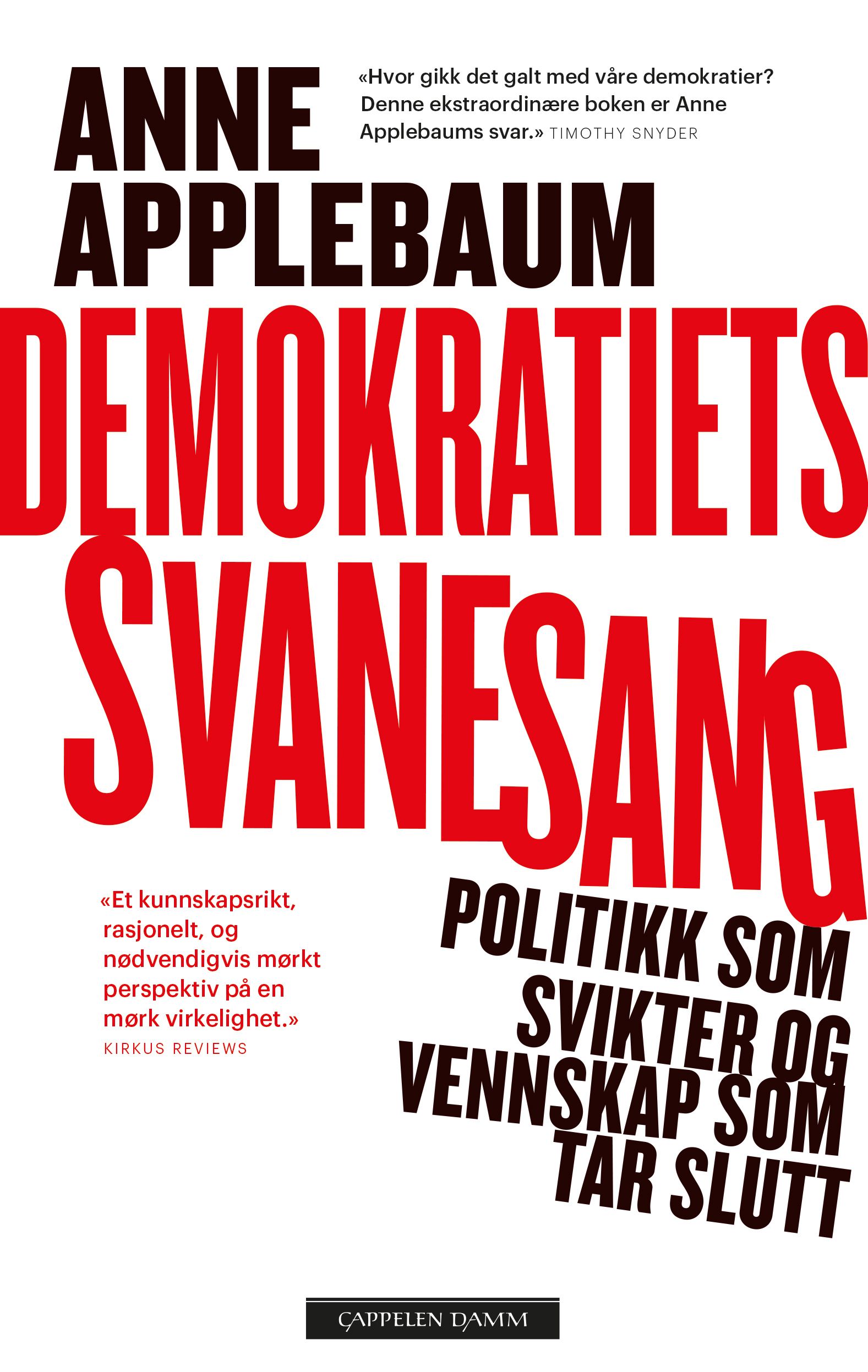 ANNE APPLEBAUM

«Hvor gikk det galt med våre demokratier? Denne ekstraordinære boken er Anne Applebaums svar.» TIMOTHY SNYDER

DEMOKRATIETS SVANESANG

«Et kunnskapsrikt, rasjonelt, og nødvendigvis mørkt perspektiv på en mørk virkelighet.»
KIRKUS REVIEWS

POLITIKK SOM SVIKTER OG VENNSKAP SOM TAR SLUTT

CAPPELEN DAMM